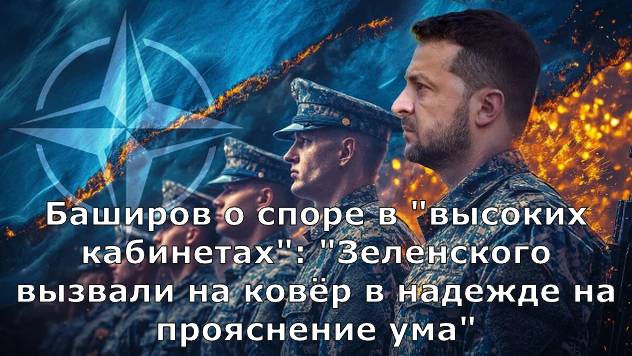 Баширов о споре в "высоких кабинетах": "Зеленского вызвали на ковёр в надежде на прояснение ума"